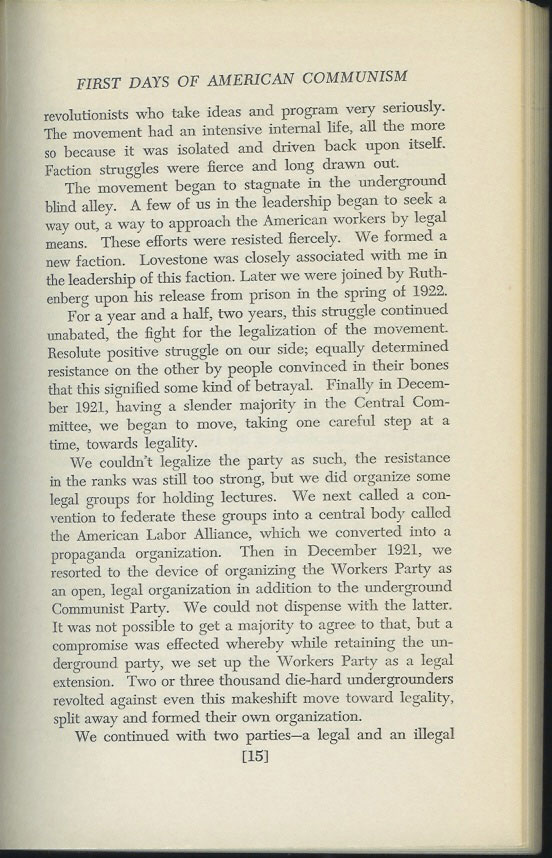 FIRST DAYS OF AMERICAN COMMUNISM

revolutionists who take ideas and program very seriously. The movement had an intensive internal life, all the more so because it was isolated and driven back upon itself. Faction struggles were fierce and long drawn out.

The movement began to stagnate in the underground blind alley. A few of us in the leadership began to seek a way out, a way to approach the American workers by legal means. These efforts were resisted fiercely. We formed a new faction. Lovestone was closely associated with me in the leadership of this faction. Later we were joined by Ruthenberg upon his release from prison in the spring of 1922.

For a year and a half, two years, this struggle continued unabated, the fight for the legalization of the movement. Resolute positive struggle on our side; equally determined resistance on the other by people convinced in their bones that this signified some kind of betrayal. Finally in December 1921, having a slender majority in the Central Committee, we began to move, taking one careful step at a time, towards legality.

We couldn't legalize the party as such, the resistance in the ranks was still too strong, but we did organize some legal groups for holding lectures. We next called a convention to federate these groups into a central body called the American Labor Alliance, which we converted into a propaganda organization. Then in December 1921, we resorted to the device of organizing the Workers Party as an open, legal organization in addition to the underground Communist Party. We could not dispense with the latter. It was not possible to get a majority to agree to that, but a compromise was effected whereby while retaining the underground party, we set up the Workers Party as a legal extension. Two or three thousand die-hard undergrounders revolted against even this makeshift move toward legality, split away and formed their own organization.

We continued with two parties—a legal and an illegal

[15]